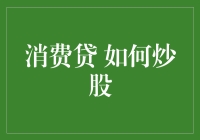 消费贷 如何炒股